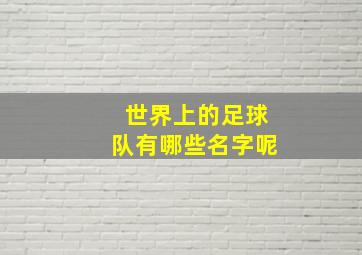 世界上的足球队有哪些名字呢